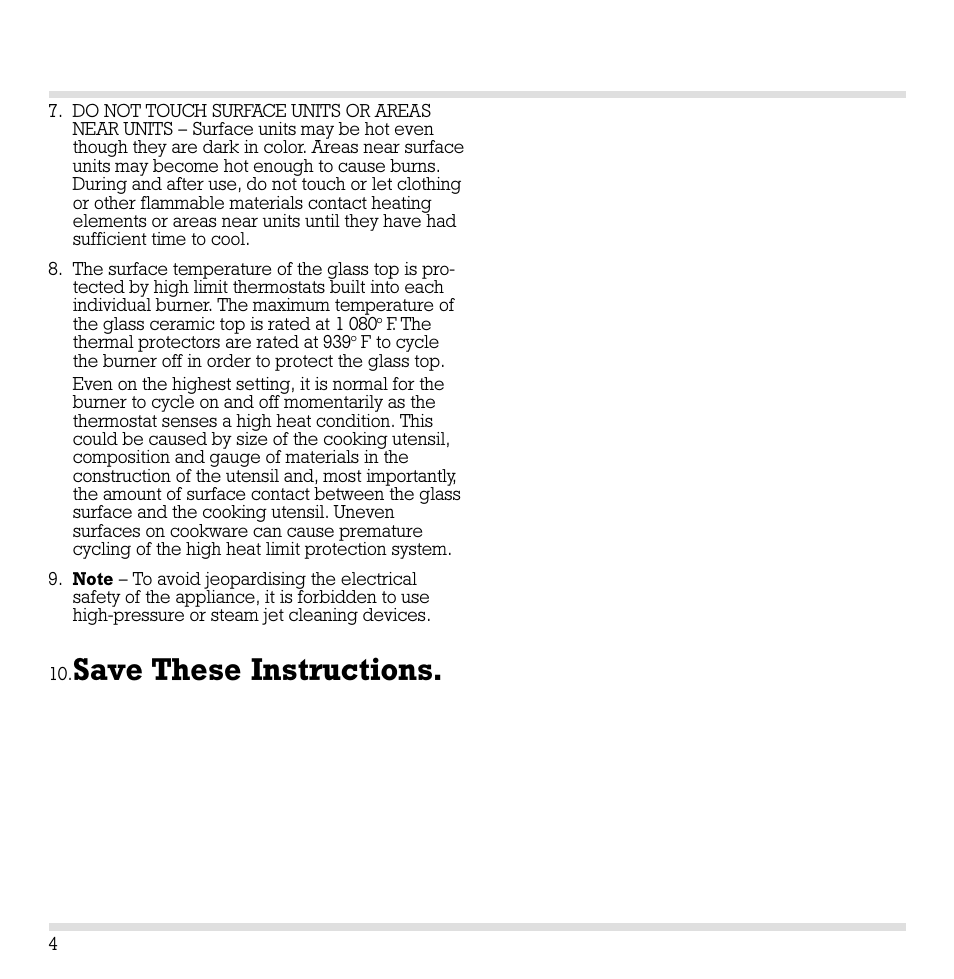 7. DO NOT TOUCH SURFACE UNITS OR AREAS NEAR UNITS – Surface units may be hot even though they are dark in color. Areas near surface units may become hot enough to cause burns. During and after use, do not touch or let clothing or other flammable materials contact heating elements or areas near units until they have had sufficient time to cool.

8. The surface temperature of the glass top is protected by high limit thermostats built into each individual burner. The maximum temperature of the glass ceramic top is rated at 1 080° F. The thermal protectors are rated at 939° F to cycle the burner off in order to protect the glass top.

Even on the highest setting, it is normal for the burner to cycle on and off momentarily as the thermostat senses a high heat condition. This could be caused by size of the cooking utensil, composition and gauge of materials in the construction of the utensil and, most importantly, the amount of surface contact between the glass surface and the cooking utensil. Uneven surfaces on cookware can cause premature cycling of the high heat limit protection system.

9. **Note** – To avoid jeopardising the electrical safety of the appliance, it is forbidden to use high-pressure or steam jet cleaning devices.

10. **Save These Instructions.**

4